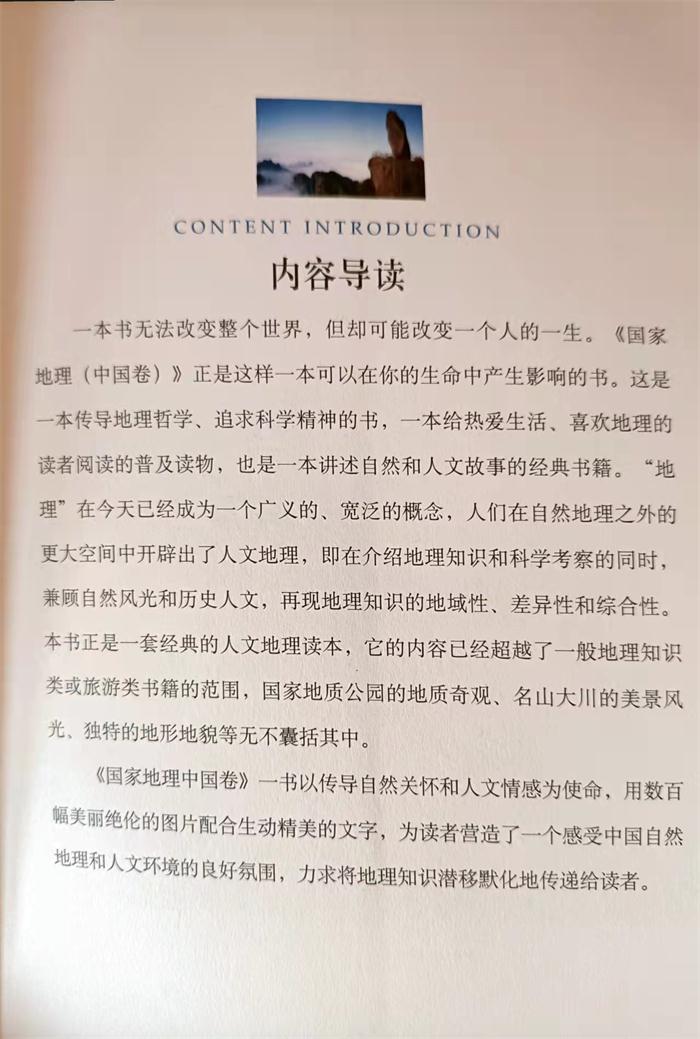 CONTENT INTRODUCTION

内容导读

一本书无法改变整个世界，但却可能改变一个人的一生。《国家地理（中国卷）》正是这样一本可以在你的生命中产生影响的书。这是一本传导地理哲学、追求科学精神的书，一本给热爱生活、喜欢地理的读者阅读的普及读物，也是一本讲述自然和人文故事的经典书籍。“地理”在今天已经成为一个广义的、宽泛的概念，人们在自然地理之外的更大空间中开辟出了人文地理，即在介绍地理知识和科学考察的同时，兼顾自然风光和历史人文，再现地理知识的地域性、差异性和综合性。本书正是一套经典的人文地理读本，它的内容已经超越了一般地理知识类或旅游类书籍的范围，国家地质公园的地质奇观、名山大川的美景风光、独特的地形地貌等无不囊括其中。

《国家地理中国卷》一书以传导自然关怀和人文情感为使命，用数百幅美丽绝伦的图片配合生动精美的文字，为读者营造了一个感受中国自然地理和人文环境的良好氛围，力求将地理知识潜移默化地传递给读者。